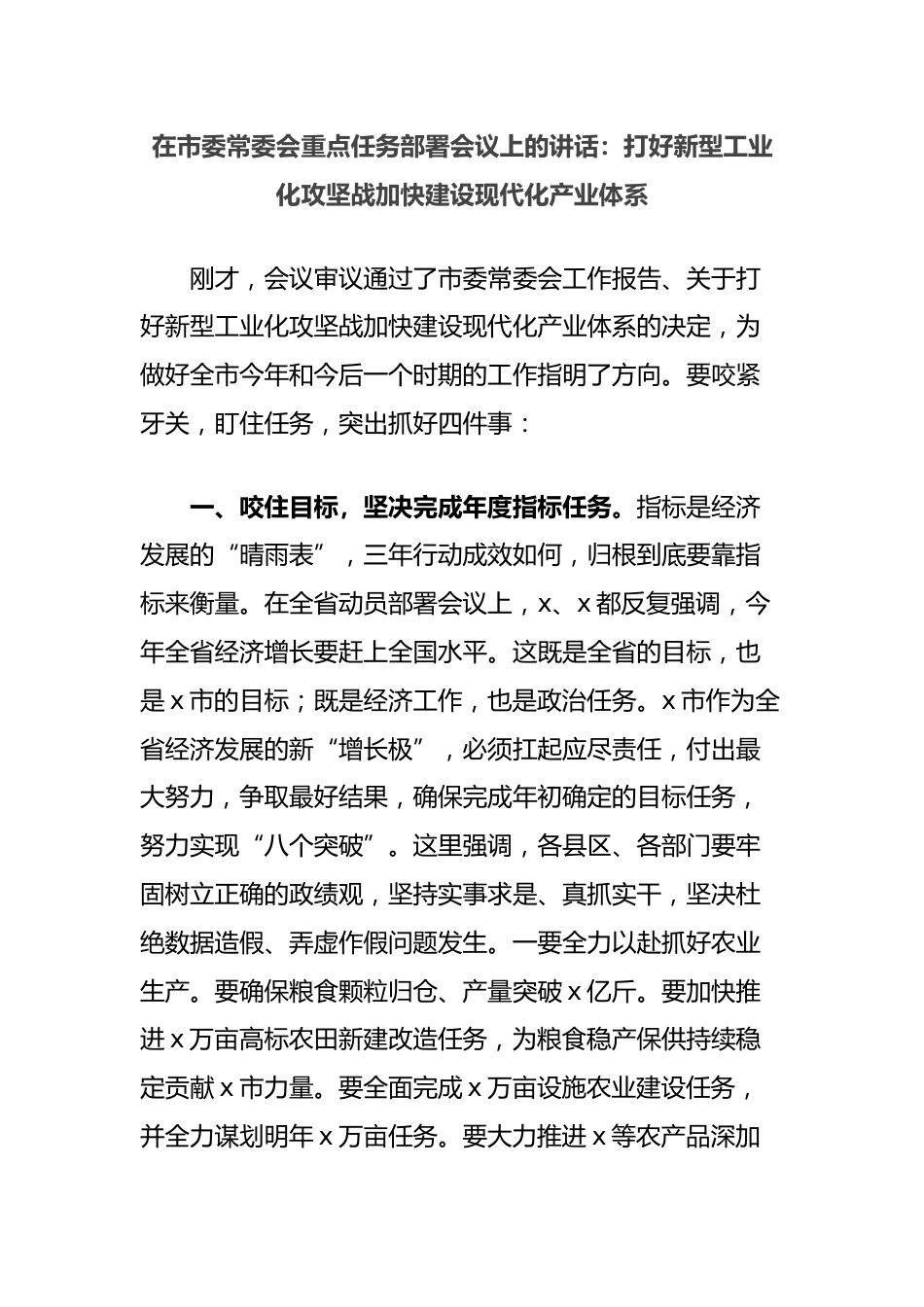 在市委常委会重点任务部署会议上的讲话：打好新型工业化攻坚战加快建设现代化产业体系

刚才，会议审议通过了市委常委会工作报告、关于打好新型工业化攻坚战加快建设现代化产业体系的决定，为做好全市今年和今后一个时期的工作指明了方向。要咬紧牙关，盯住任务，突出抓好四件事：

一、咬住目标，坚决完成年度指标任务。指标是经济发展的“晴雨表”，三年行动成效如何，归根到底要靠指标来衡量。在全省动员部署会议上，x、x都反复强调，今年全省经济增长要赶上全国水平。这既是全省的目标，也是x市的目标；既是经济工作，也是政治任务。x市作为全省经济发展的新“增长极”，必须扛起应尽责任，付出最大努力，争取最好结果，确保完成年初确定的目标任务，努力实现“八个突破”。这里强调，各县区、各部门要牢固树立正确的政绩观，坚持实事求是、真抓实干，坚决杜绝数据造假、弄虚作假问题发生。一要全力以赴抓好农业生产。要确保粮食颗粒归仓、产量突破x亿斤。要加快推进x万亩高标农田新建改造任务，为粮食稳产保供持续稳定贡献x市力量。要全面完成x万亩设施农业建设任务，并全力谋划明年x万亩任务。要大力推进x等农产品深加